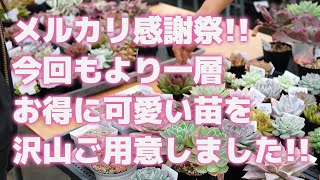 メルカリ感謝祭!!
今回もより一層
お得に可愛い苗を
沢山ご用意しました!!